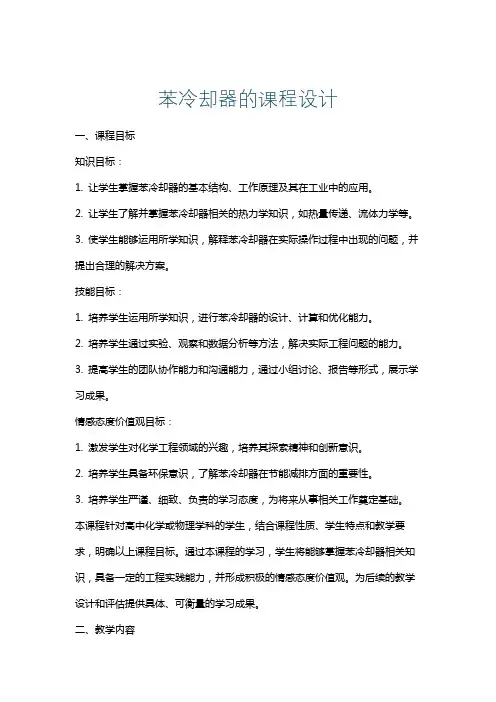 苯冷却器的课程设计

一、课程目标

知识目标：

1. 让学生掌握苯冷却器的基本结构、工作原理及其在工业中的应用。

2. 让学生了解并掌握苯冷却器相关的热力学知识，如热量传递、流体力学等。

3. 使学生能够运用所学知识，解释苯冷却器在实际操作过程中出现的问题，并提出合理的解决方案。

技能目标：

1. 培养学生运用所学知识，进行苯冷却器的设计、计算和优化能力。

2. 培养学生通过实验、观察和数据分析等方法，解决实际工程问题的能力。

3. 提高学生的团队协作能力和沟通能力，通过小组讨论、报告等形式，展示学习成果。

情感态度价值观目标：

1. 激发学生对化学工程领域的兴趣，培养其探索精神和创新意识。

2. 培养学生具备环保意识，了解苯冷却器在节能减排方面的重要性。

3. 培养学生严谨、细致、负责的学习态度，为将来从事相关工作奠定基础。

本课程针对高中化学或物理学科的学生，结合课程性质、学生特点和教学要求，明确以上课程目标。通过本课程的学习，学生将能够掌握苯冷却器相关知识，具备一定的工程实践能力，并形成积极的情感态度价值观。为后续的教学设计和评估提供具体、可衡量的学习成果。

二、教学内容